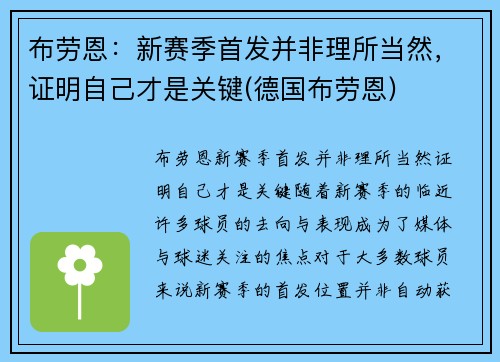 布劳恩：新赛季首发并非理所当然，证明自己才是关键(德国布劳恩)

布劳恩新赛季首发并非理所当然证明自己才是关键随着新赛季的临近许多球员的去向与表现成为了媒体与球迷关注的焦点对于大多数球员来说新赛季的首发位置并非自动获